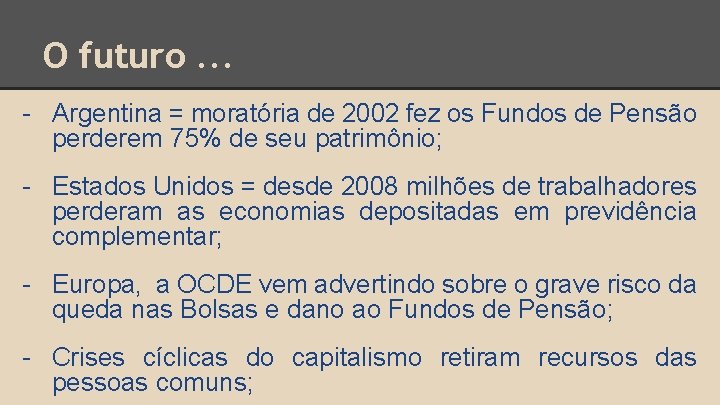 O futuro ...

- Argentina = moratória de 2002 fez os Fundos de Pensão perderem 75% de seu patrimônio;

- Estados Unidos = desde 2008 milhões de trabalhadores perderam as economias depositadas em previdência complementar;

- Europa, a OCDE vem advertindo sobre o grave risco da queda nas Bolsas e dano ao Fundos de Pensão;

- Crises cíclicas do capitalismo retiram recursos das pessoas comuns;